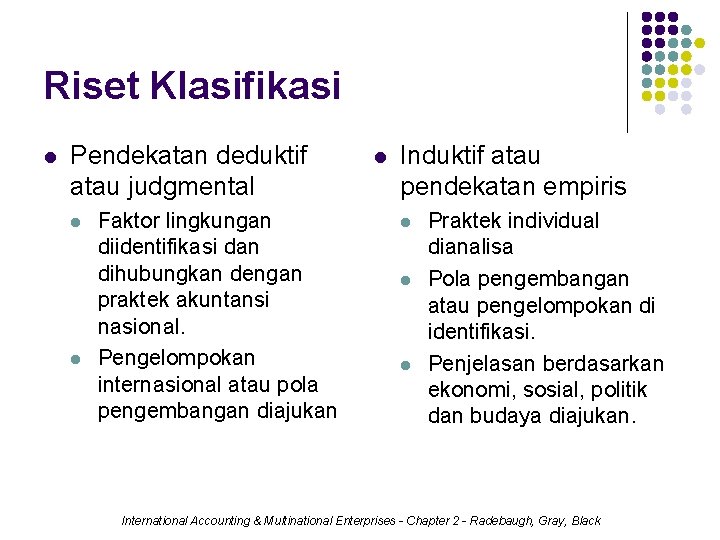 Riset Klasifikasi

- Pendekatan deduktif atau judgmental
  - Faktor lingkungan diidentifikasi dan dihubungkan dengan praktek akuntansi nasional.
  - Pengelompokan internasional atau pola pengembangan diajukan

- Induktif atau pendekatan empiris
  - Praktek individual dianalisa
  - Pola pengembangan atau pengelompokan di identifikasi.
  - Penjelasan berdasarkan ekonomi, sosial, politik dan budaya diajukan.

International Accounting & Multinational Enterprises - Chapter 2 - Radebaugh, Gray, Black